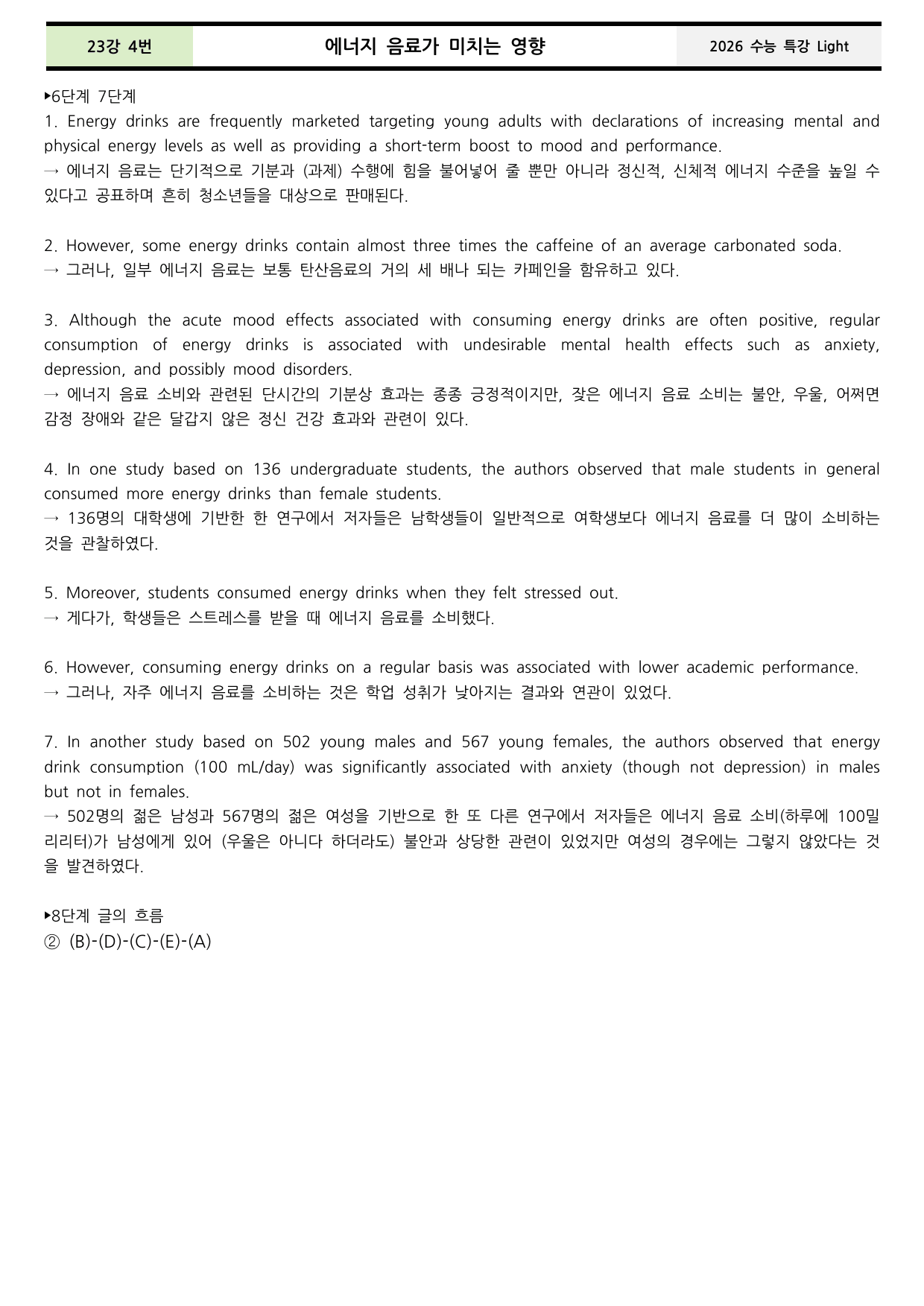 23강 4번 에너지 음료가 미치는 영향 2026 수능 특강 Light

▸6단계 7단계

1. Energy drinks are frequently marketed targeting young adults with declarations of increasing mental and physical energy levels as well as providing a short-term boost to mood and performance.
→ 에너지 음료는 단기적으로 기분과 (과제) 수행에 힘을 불어넣어 줄 뿐만 아니라 정신적, 신체적 에너지 수준을 높일 수 있다고 공표하며 흔히 청소년들을 대상으로 판매된다.

2. However, some energy drinks contain almost three times the caffeine of an average carbonated soda.
→ 그러나, 일부 에너지 음료는 보통 탄산음료의 거의 세 배나 되는 카페인을 함유하고 있다.

3. Although the acute mood effects associated with consuming energy drinks are often positive, regular consumption of energy drinks is associated with undesirable mental health effects such as anxiety, depression, and possibly mood disorders.
→ 에너지 음료 소비와 관련된 단시간의 기분상 효과는 종종 긍정적이지만, 잦은 에너지 음료 소비는 불안, 우울, 어쩌면 감정 장애와 같은 달갑지 않은 정신 건강 효과와 관련이 있다.

4. In one study based on 136 undergraduate students, the authors observed that male students in general consumed more energy drinks than female students.
→ 136명의 대학생에 기반한 한 연구에서 저자들은 남학생들이 일반적으로 여학생보다 에너지 음료를 더 많이 소비하는 것을 관찰하였다.

5. Moreover, students consumed energy drinks when they felt stressed out.
→ 게다가, 학생들은 스트레스를 받을 때 에너지 음료를 소비했다.

6. However, consuming energy drinks on a regular basis was associated with lower academic performance.
→ 그러나, 자주 에너지 음료를 소비하는 것은 학업 성취가 낮아지는 결과와 연관이 있었다.

7. In another study based on 502 young males and 567 young females, the authors observed that energy drink consumption (100 mL/day) was significantly associated with anxiety (though not depression) in males but not in females.
→ 502명의 젊은 남성과 567명의 젊은 여성을 기반으로 한 또 다른 연구에서 저자들은 에너지 음료 소비(하루에 100밀리리터)가 남성에게 있어 (우울은 아니다 하더라도) 불안과 상당한 관련이 있었지만 여성의 경우에는 그렇지 않았다는 것을 발견하였다.

▸8단계 글의 흐름
② (B)-(D)-(C)-(E)-(A)